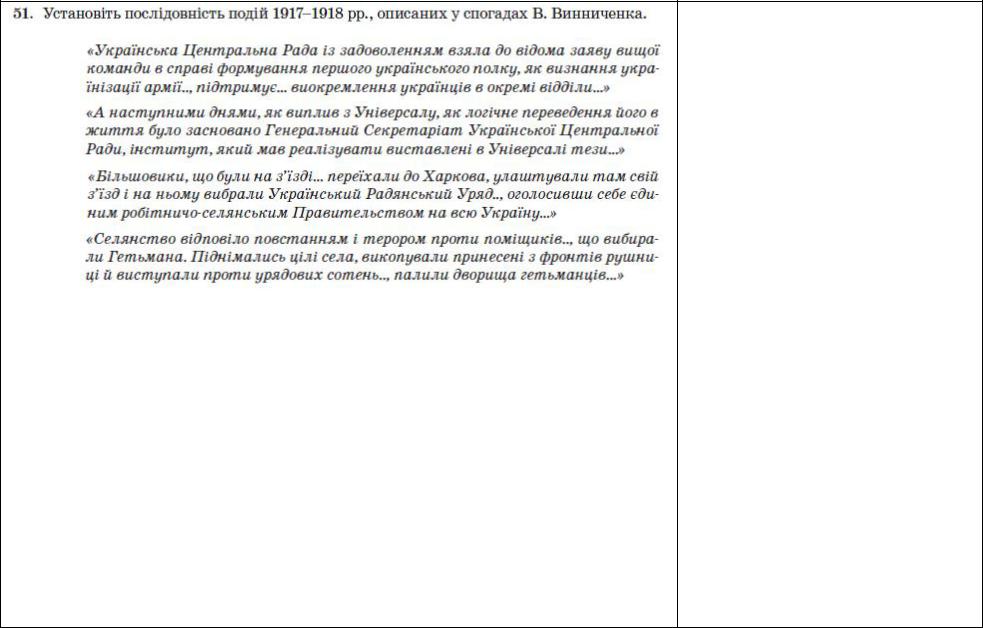 51. Установіть послідовність подій 1917–1918 рр., описаних у спогадах В. Винниченка.

«Українська Центральна Рада із задоволенням взяла до відома заяву вищої команди в справі формування першого українського полку, як визнання українізації армії.., підтримує... виокремлення українців в окремі відділи...»

«А наступними днями, як виплив з Універсалу, як логічне переведення його в життя було засновано Генеральний Секретаріат Української Центральної Ради, інститут, який мав реалізувати виставлені в Універсалі тези...»

«Більшовики, що були на з'їзді... переїхали до Харкова, улаштували там свій з'їзд і на ньому вибрали Український Радянський Уряд.., оголосивши себе єдиним робітничо-селянським Правительством на всю Україну...»

«Селянство відповіло повстанням і терором проти поміщиків.., що вибирали Гетьмана. Піднімались цілі села, викопували принесені з фронтів рушниці й виступали проти урядових сотень.., палили дворища гетьманців...»